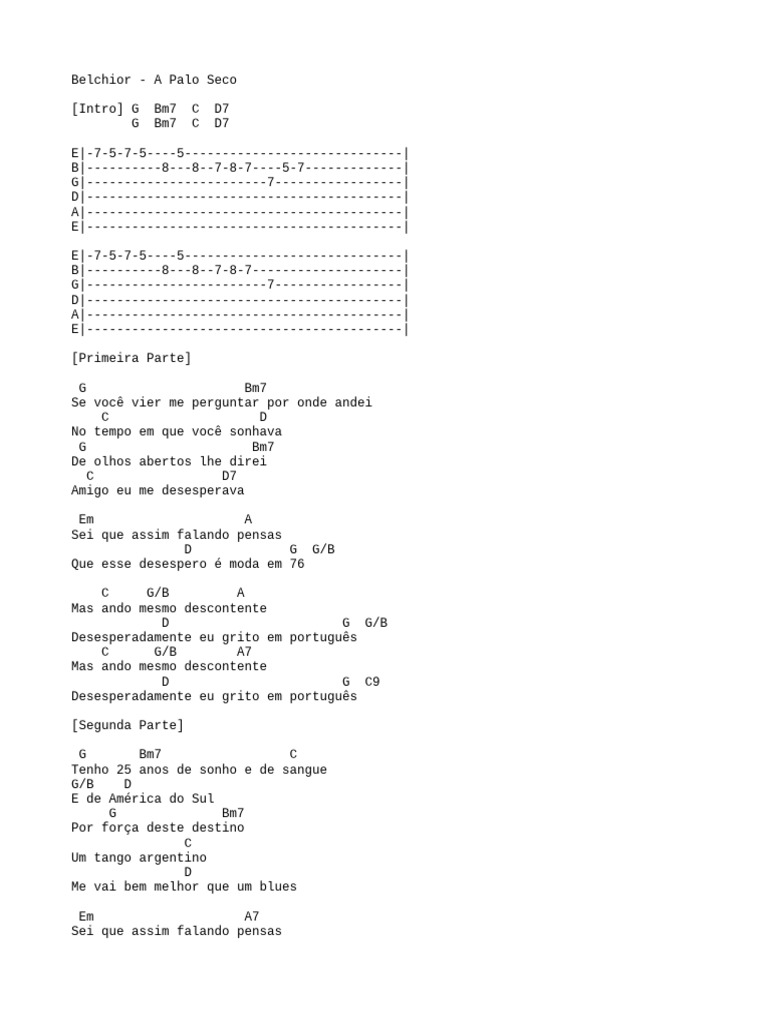 Belchior - A Palo Seco

[Intro] G  Bm7  C  D7
        G  Bm7  C  D7

E|-7-5-7-5----5-----------------------------|
B|----------8---8--7-8-7----5-7-------------|
G|------------------------7-----------------|
D|------------------------------------------|
A|------------------------------------------|
E|------------------------------------------|

E|-7-5-7-5----5-----------------------------|
B|----------8---8--7-8-7--------------------|
G|------------------------7-----------------|
D|------------------------------------------|
A|------------------------------------------|
E|------------------------------------------|

[Primeira Parte]

 G                      Bm7
Se você vier me perguntar por onde andei
   C                      D
No tempo em que você sonhava
 G                       Bm7
De olhos abertos lhe direi
  C                 D7
Amigo eu me desesperava

 Em                     A
Sei que assim falando pensas
               D             G  G/B
Que esse desespero é moda em 76

    C     G/B         A
Mas ando mesmo descontente
            D                         G  G/B
Desesperadamente eu grito em português
    C      G/B        A7
Mas ando mesmo descontente
            D                         G  C9
Desesperadamente eu grito em português

[Segunda Parte]

 G       Bm7                 C
Tenho 25 anos de sonho e de sangue
G/B    D
E de América do Sul
    G                   Bm7
Por força deste destino
               C
Um tango argentino
               D
Me vai bem melhor que um blues

 Em                     A7
Sei que assim falando pensas